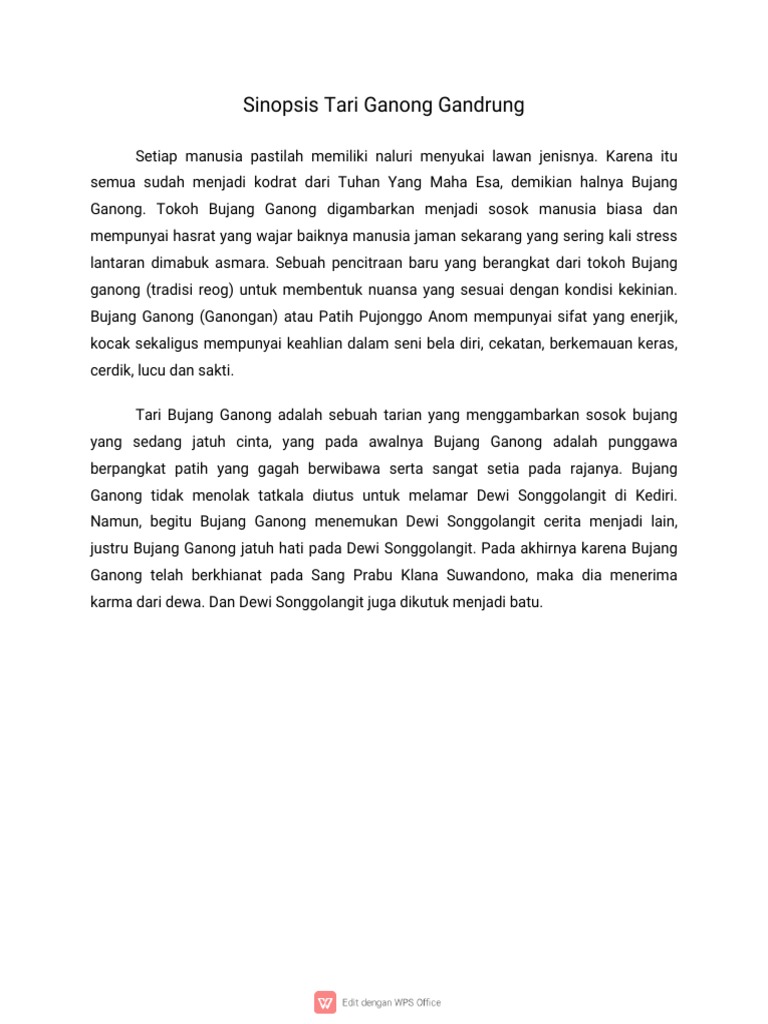 Sinopsis Tari Ganong Gandrung

Setiap manusia pastilah memiliki naluri menyukai lawan jenisnya. Karena itu semua sudah menjadi kodrat dari Tuhan Yang Maha Esa, demikian halnya Bujang Ganong. Tokoh Bujang Ganong digambarkan menjadi sosok manusia biasa dan mempunyai hasrat yang wajar baiknya manusia jaman sekarang yang sering kali stress lantaran dimabuk asmara. Sebuah pencitraan baru yang berangkat dari tokoh Bujang ganong (tradisi reog) untuk membentuk nuansa yang sesuai dengan kondisi kekinian. Bujang Ganong (Ganongan) atau Patih Pujonggo Anom mempunyai sifat yang enerjik, kocak sekaligus mempunyai keahlian dalam seni bela diri, cekatan, berkemauan keras, cerdik, lucu dan sakti.

Tari Bujang Ganong adalah sebuah tarian yang menggambarkan sosok bujang yang sedang jatuh cinta, yang pada awalnya Bujang Ganong adalah punggawa berpangkat patih yang gagah berwibawa serta sangat setia pada rajanya. Bujang Ganong tidak menolak tatkala diutus untuk melamar Dewi Songgolangit di Kediri. Namun, begitu Bujang Ganong menemukan Dewi Songgolangit cerita menjadi lain, justru Bujang Ganong jatuh hati pada Dewi Songgolangit. Pada akhirnya karena Bujang Ganong telah berkhianat pada Sang Prabu Klana Suwandono, maka dia menerima karma dari dewa. Dan Dewi Songgolangit juga dikutuk menjadi batu.

Edit dengan WPS Office